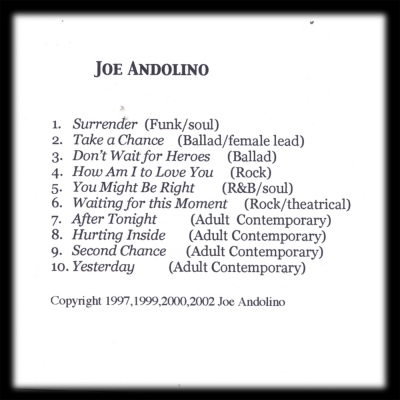 JOE ANDOLINO

1. Surrender (Funk/soul)
2. Take a Chance (Ballad/female lead)
3. Don't Wait for Heroes (Ballad)
4. How Am I to Love You (Rock)
5. You Might Be Right (R&B/soul)
6. Waiting for this Moment (Rock/theatrical)
7. After Tonight (Adult Contemporary)
8. Hurting Inside (Adult Contemporary)
9. Second Chance (Adult Contemporary)
10. Yesterday (Adult Contemporary)

Copyright 1997,1999,2000,2002 Joe Andolino